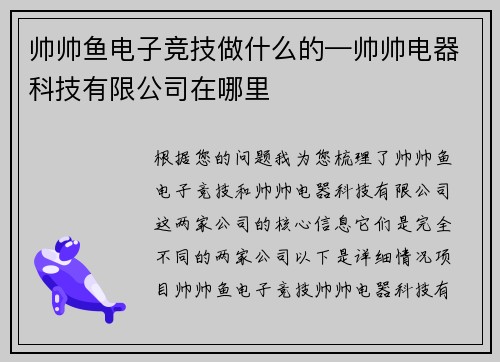 帅帅鱼电子竞技做什么的—帅帅电器科技有限公司在哪里

根据您的问题我为您梳理了帅帅鱼电子竞技和帅帅电器科技有限公司这两家公司的核心信息它们是完全不同的两家公司以下是详细情况项目帅帅鱼电子竞技帅帅电器科技有